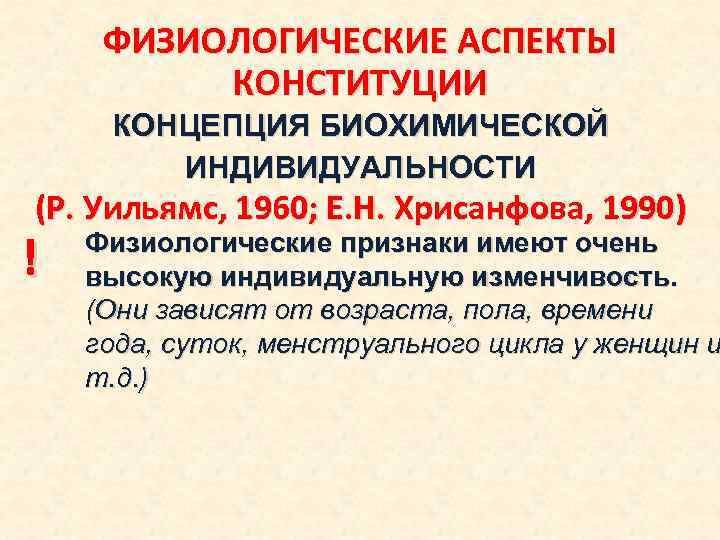 ФИЗИОЛОГИЧЕСКИЕ АСПЕКТЫ КОНСТИТУЦИИ

КОНЦЕПЦИЯ БИОХИМИЧЕСКОЙ ИНДИВИДУАЛЬНОСТИ

(Р. Уильямс, 1960; Е.Н. Хрисанфова, 1990)

! Физиологические признаки имеют очень высокую индивидуальную изменчивость. (Они зависят от возраста, пола, времени года, суток, менструального цикла у женщин и т.д.)